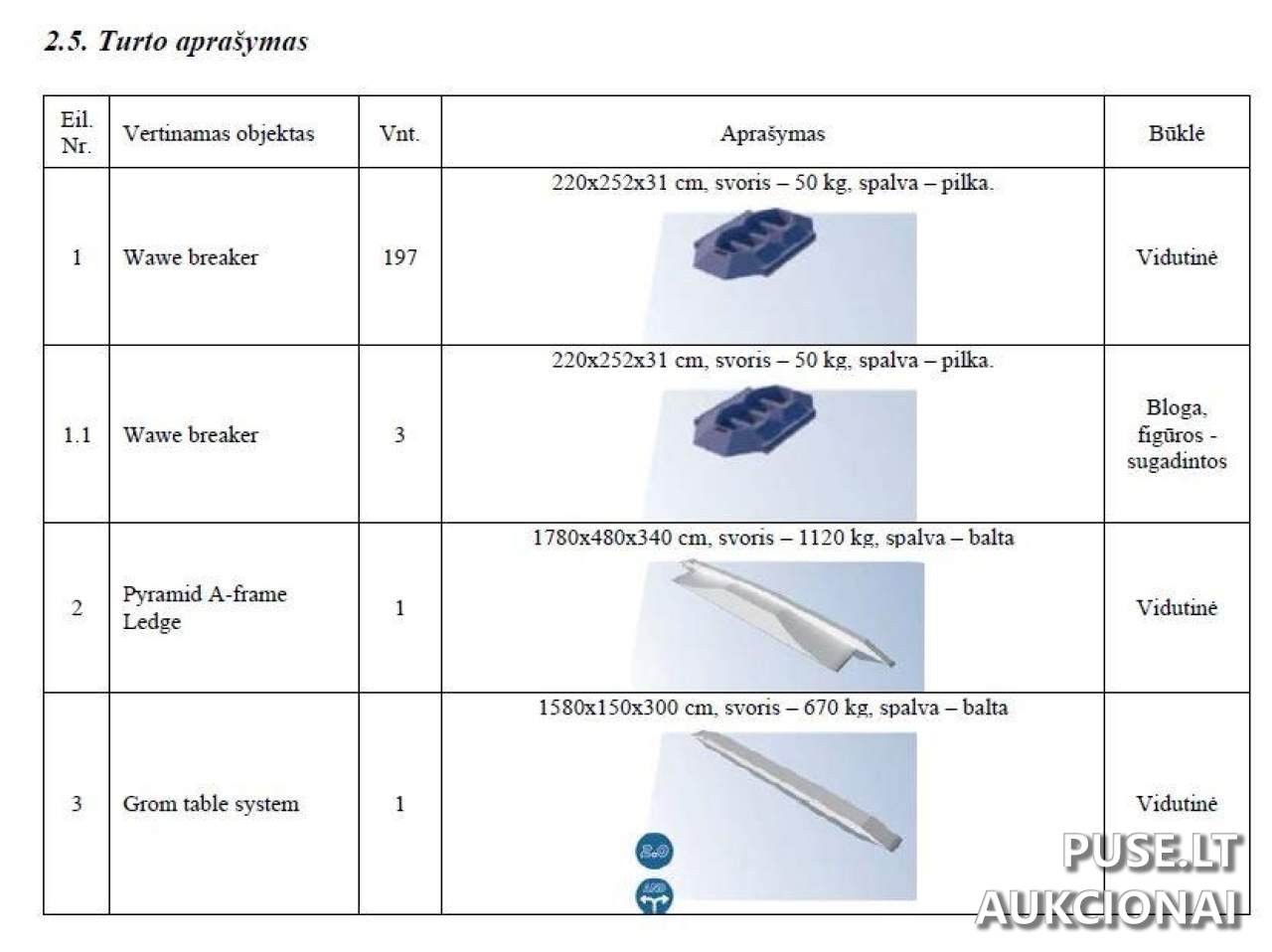 2.5. Turto aprašymas

| Eil. Nr. | Vertinamas objektas | Vnt. | Aprašymas | Būklė |
|---|---|---|---|---|
| 1 | Wawe breaker | 197 | 220x252x31 cm, svoris – 50 kg, spalva – pilka. | Vidutinė |
| 1.1 | Wawe breaker | 3 | 220x252x31 cm, svoris – 50 kg, spalva – pilka. | Bloga, figūros - sugadintos |
| 2 | Pyramid A-frame Ledge | 1 | 1780x480x340 cm, svoris – 1120 kg, spalva – balta | Vidutinė |
| 3 | Grom table system | 1 | 1580x150x300 cm, svoris – 670 kg, spalva – balta 2.0 | Vidutinė |

PUSE.LT
AUKCIONAI